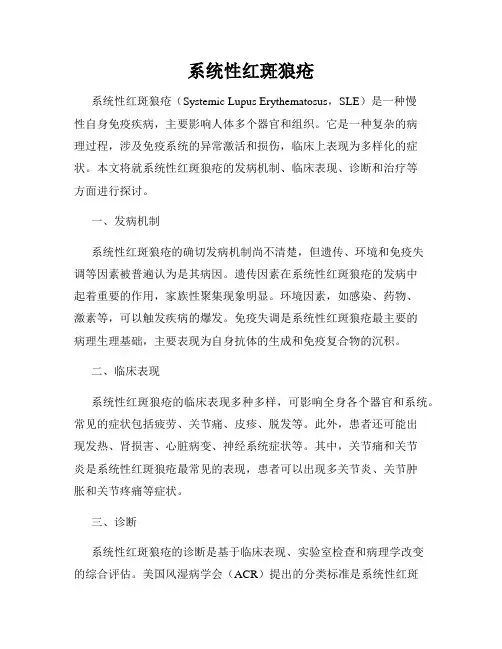 系统性红斑狼疮

系统性红斑狼疮（Systemic Lupus Erythematosus，SLE）是一种慢性自身免疫疾病，主要影响人体多个器官和组织。它是一种复杂的病理过程，涉及免疫系统的异常激活和损伤，临床上表现为多样化的症状。本文将就系统性红斑狼疮的发病机制、临床表现、诊断和治疗等方面进行探讨。

一、发病机制

系统性红斑狼疮的确切发病机制尚不清楚，但遗传、环境和免疫失调等因素被普遍认为是其病因。遗传因素在系统性红斑狼疮的发病中起着重要的作用，家族性聚集现象明显。环境因素，如感染、药物、激素等，可以触发疾病的爆发。免疫失调是系统性红斑狼疮最主要的病理生理基础，主要表现为自身抗体的生成和免疫复合物的沉积。

二、临床表现

系统性红斑狼疮的临床表现多种多样，可影响全身各个器官和系统。常见的症状包括疲劳、关节痛、皮疹、脱发等。此外，患者还可能出现发热、肾损害、心脏病变、神经系统症状等。其中，关节痛和关节炎是系统性红斑狼疮最常见的表现，患者可以出现多关节炎、关节肿胀和关节疼痛等症状。

三、诊断

系统性红斑狼疮的诊断是基于临床表现、实验室检查和病理学改变的综合评估。美国风湿病学会（ACR）提出的分类标准是系统性红斑